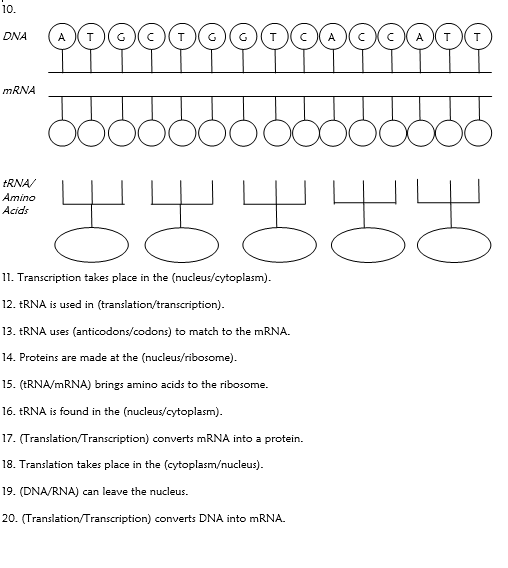 10.

DNA A T G C T G G T C A C C A T T

mRNA

tRNA/
Amino
Acids

11. Transcription takes place in the (nucleus/cytoplasm).

12. tRNA is used in (translation/transcription).

13. tRNA uses (anticodons/codons) to match to the mRNA.

14. Proteins are made at the (nucleus/ribosome).

15. (tRNA/mRNA) brings amino acids to the ribosome.

16. tRNA is found in the (nucleus/cytoplasm).

17. (Translation/Transcription) converts mRNA into a protein.

18. Translation takes place in the (cytoplasm/nucleus).

19. (DNA/RNA) can leave the nucleus.

20. (Translation/Transcription) converts DNA into mRNA.